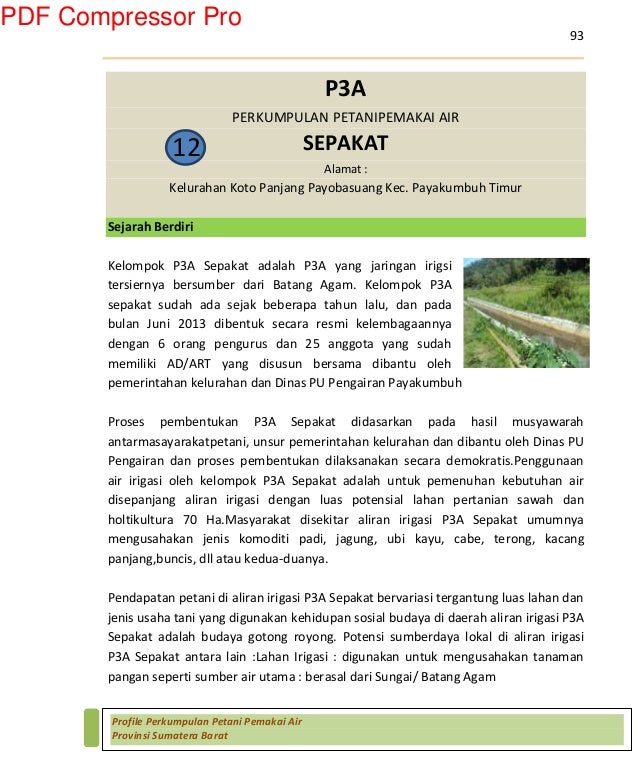 PDF Compressor Pro

93

P3A

PERKUMPULAN PETANIPEMAKAI AIR

12

SEPAKAT

Alamat :

Kelurahan Koto Panjang Payobasuang Kec. Payakumbuh Timur

Sejarah Berdiri

Kelompok P3A Sepakat adalah P3A yang jaringan irigsi tersiernya bersumber dari Batang Agam. Kelompok P3A sepakat sudah ada sejak beberapa tahun lalu, dan pada bulan Juni 2013 dibentuk secara resmi kelembagaannya dengan 6 orang pengurus dan 25 anggota yang sudah memiliki AD/ART yang disusun bersama dibantu oleh pemerintahan kelurahan dan Dinas PU Pengairan Payakumbuh

Proses pembentukan P3A Sepakat didasarkan pada hasil musyawarah antarmasayarakatpetani, unsur pemerintahan kelurahan dan dibantu oleh Dinas PU Pengairan dan proses pembentukan dilaksanakan secara demokratis.Penggunaan air irigasi oleh kelompok P3A Sepakat adalah untuk pemenuhan kebutuhan air disepanjang aliran irigasi dengan luas potensial lahan pertanian sawah dan holtikultura 70 Ha.Masyarakat disekitar aliran irigasi P3A Sepakat umumnya mengusahakan jenis komoditi padi, jagung, ubi kayu, cabe, terong, kacang panjang,buncis, dll atau kedua-duanya.

Pendapatan petani di aliran irigasi P3A Sepakat bervariasi tergantung luas lahan dan jenis usaha tani yang digunakan kehidupan sosial budaya di daerah aliran irigasi P3A Sepakat adalah budaya gotong royong. Potensi sumberdaya lokal di aliran irigasi P3A Sepakat antara lain :Lahan Irigasi : digunakan untuk mengusahakan tanaman pangan seperti sumber air utama : berasal dari Sungai/ Batang Agam

Profile Perkumpulan Petani Pemakai Air
Provinsi Sumatera Barat